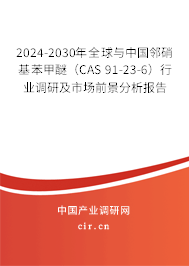 2024-2030年全球与中国邻硝基苯甲醚（CAS 91-23-6）行业调研及市场前景分析报告

中国产业调研网
cir.cn